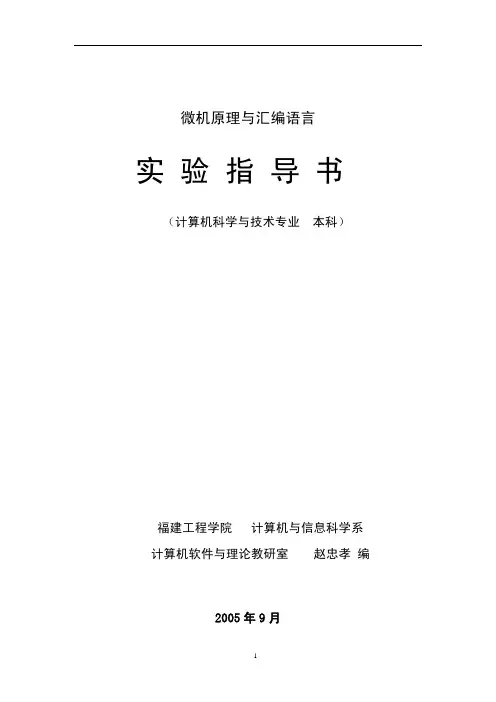 微机原理与汇编语言

实验指导书

（计算机科学与技术专业 本科）

福建工程学院 计算机与信息科学系

计算机软件与理论教研室 赵忠孝 编

2005年9月

1